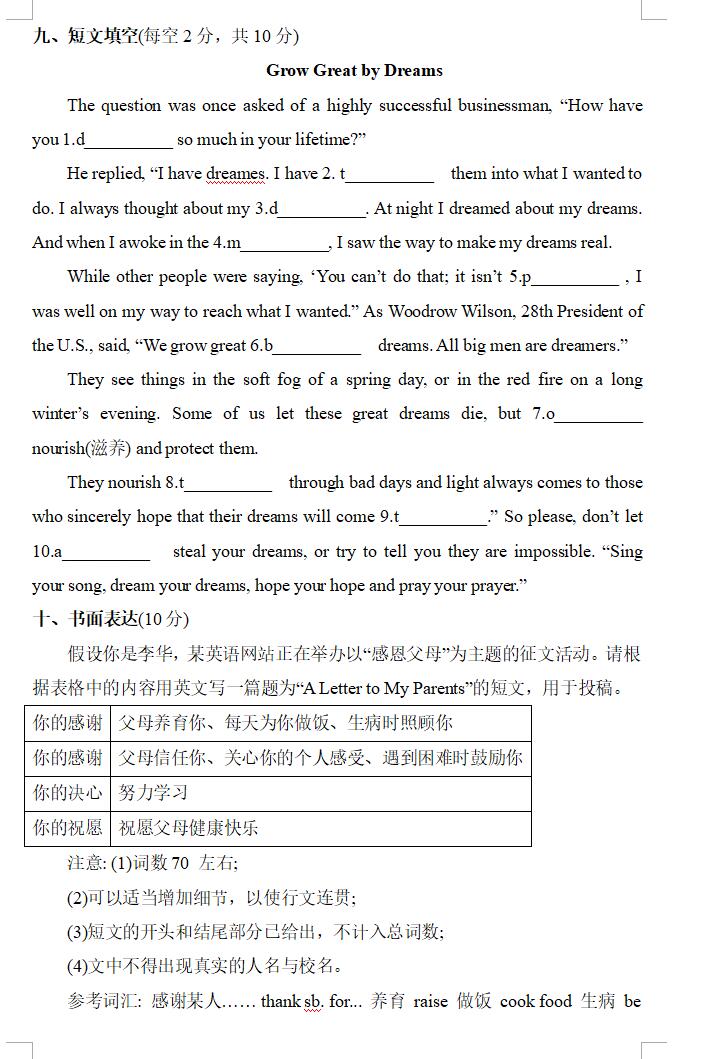 九、短文填空(每空 2 分，共 10 分)

Grow Great by Dreams

The question was once asked of a highly successful businessman, “How have you 1.d__________ so much in your lifetime?”

He replied, “I have dreames. I have 2. t__________ them into what I wanted to do. I always thought about my 3.d__________. At night I dreamed about my dreams. And when I awoke in the 4.m__________, I saw the way to make my dreams real.

While other people were saying, ‘You can’t do that; it isn’t 5.p__________ , I was well on my way to reach what I wanted.” As Woodrow Wilson, 28th President of the U.S., said, “We grow great 6.b__________ dreams. All big men are dreamers.”

They see things in the soft fog of a spring day, or in the red fire on a long winter’s evening. Some of us let these great dreams die, but 7.o__________ nourish(滋养) and protect them.

They nourish 8.t__________ through bad days and light always comes to those who sincerely hope that their dreams will come 9.t__________.” So please, don’t let 10.a__________ steal your dreams, or try to tell you they are impossible. “Sing your song, dream your dreams, hope your hope and pray your prayer.”

十、书面表达(10 分)

假设你是李华，某英语网站正在举办以“感恩父母”为主题的征文活动。请根据表格中的内容用英文写一篇题为“A Letter to My Parents”的短文，用于投稿。

| 你的感谢 | 父母养育你、每天为你做饭、生病时照顾你 |
|---|---|
| 你的感谢 | 父母信任你、关心你的个人感受、遇到困难时鼓励你 |
| 你的决心 | 努力学习 |
| 你的祝愿 | 祝愿父母健康快乐 |

注意: (1)词数 70 左右;

(2)可以适当增加细节，以使行文连贯;

(3)短文的开头和结尾部分已给出，不计入总词数;

(4)文中不得出现真实的人名与校名。

参考词汇: 感谢某人…… thank sb. for... 养育 raise 做饭 cook food 生病 be